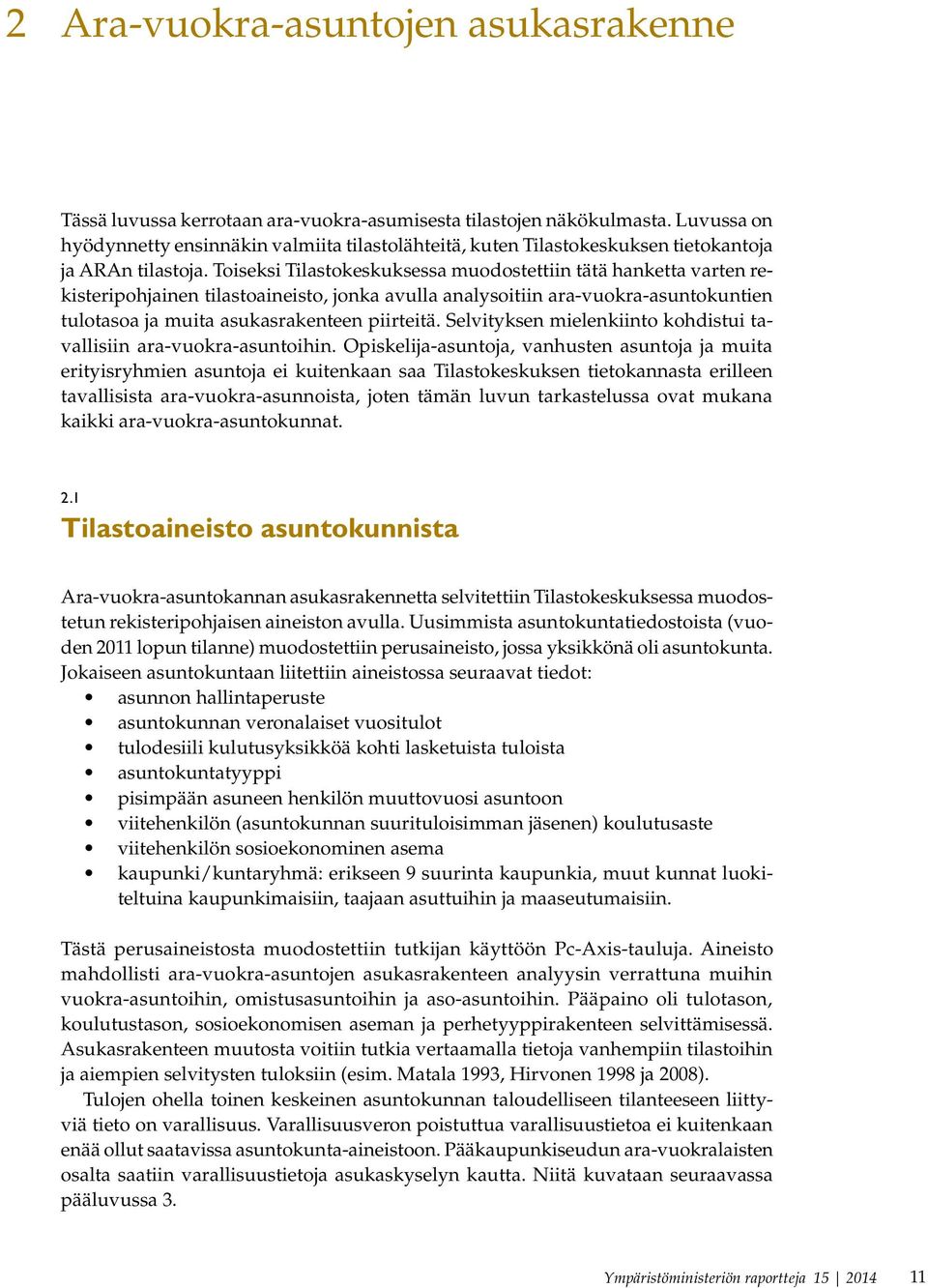 2 Ara-vuokra-asuntojen asukasrakenne

Tässä luvussa kerrotaan ara-vuokra-asumisesta tilastojen näkökulmasta. Luvussa on hyödynnetty ensinnäkin valmiita tilastolähteitä, kuten Tilastokeskuksen tietokantoja ja ARAn tilastoja. Toiseksi Tilastokeskuksessa muodostettiin tätä hanketta varten rekisteripohjainen tilastoaineisto, jonka avulla analysoitiin ara-vuokra-asuntokuntien tulotasoa ja muita asukasrakenteen piirteitä. Selvityksen mielenkiinto kohdistui tavallisiin ara-vuokra-asuntoihin. Opiskelija-asuntoja, vanhusten asuntoja ja muita erityisryhmien asuntoja ei kuitenkaan saa Tilastokeskuksen tietokannasta erilleen tavallisista ara-vuokra-asunnoista, joten tämän luvun tarkastelussa ovat mukana kaikki ara-vuokra-asuntokunnat.

2.1
Tilastoaineisto asuntokunnista

Ara-vuokra-asuntokannan asukasrakennetta selvitettiin Tilastokeskuksessa muodostetun rekisteripohjaisen aineiston avulla. Uusimmista asuntokuntatiedostoista (vuoden 2011 lopun tilanne) muodostettiin perusaineisto, jossa yksikkönä oli asuntokunta. Jokaiseen asuntokuntaan liitettiin aineistossa seuraavat tiedot:
• asunnon hallintaperuste
• asuntokunnan veronalaiset vuositulot
• tulodesiili kulutusyksikköä kohti lasketuista tuloista
• asuntokuntatyyppi
• pisimpään asuneen henkilön muuttovuosi asuntoon
• viitehenkilön (asuntokunnan suurituloisimman jäsenen) koulutusaste
• viitehenkilön sosioekonominen asema
• kaupunki/kuntaryhmä: erikseen 9 suurinta kaupunkia, muut kunnat luokiteltuina kaupunkimaisiin, taajaan asuttuihin ja maaseutumaisiin.

Tästä perusaineistosta muodostettiin tutkijan käyttöön Pc-Axis-tauluja. Aineisto mahdollisti ara-vuokra-asuntojen asukasrakenteen analyysin verrattuna muihin vuokra-asuntoihin, omistusasuntoihin ja aso-asuntoihin. Pääpaino oli tulotason, koulutustason, sosioekonomisen aseman ja perhetyyppirakenteen selvittämisessä. Asukasrakenteen muutosta voitiin tutkia vertaamalla tietoja vanhempiin tilastoihin ja aiempien selvitysten tuloksiin (esim. Matala 1993, Hirvonen 1998 ja 2008).

Tulojen ohella toinen keskeinen asuntokunnan taloudelliseen tilanteeseen liittyviä tieto on varallisuus. Varallisuusveron poistuttua varallisuustietoa ei kuitenkaan enää ollut saatavissa asuntokunta-aineistoon. Pääkaupunkiseudun ara-vuokralaisten osalta saatiin varallisuustietoja asukaskyselyn kautta. Niitä kuvataan seuraavassa pääluvussa 3.

Ympäristöministeriön raportteja 15 | 2014 11